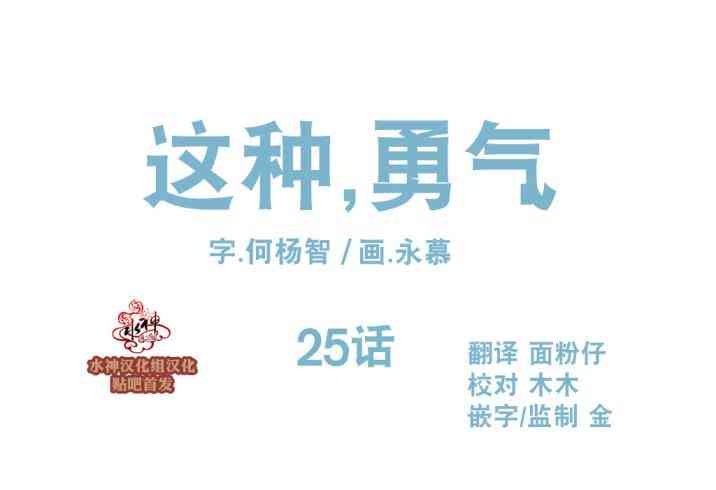 这种,勇气

字.何杨智 / 画.永慕

水神
水神汉化组汉化
贴吧首发

25话

翻译 面粉仔
校对 木木
嵌字/监制 金